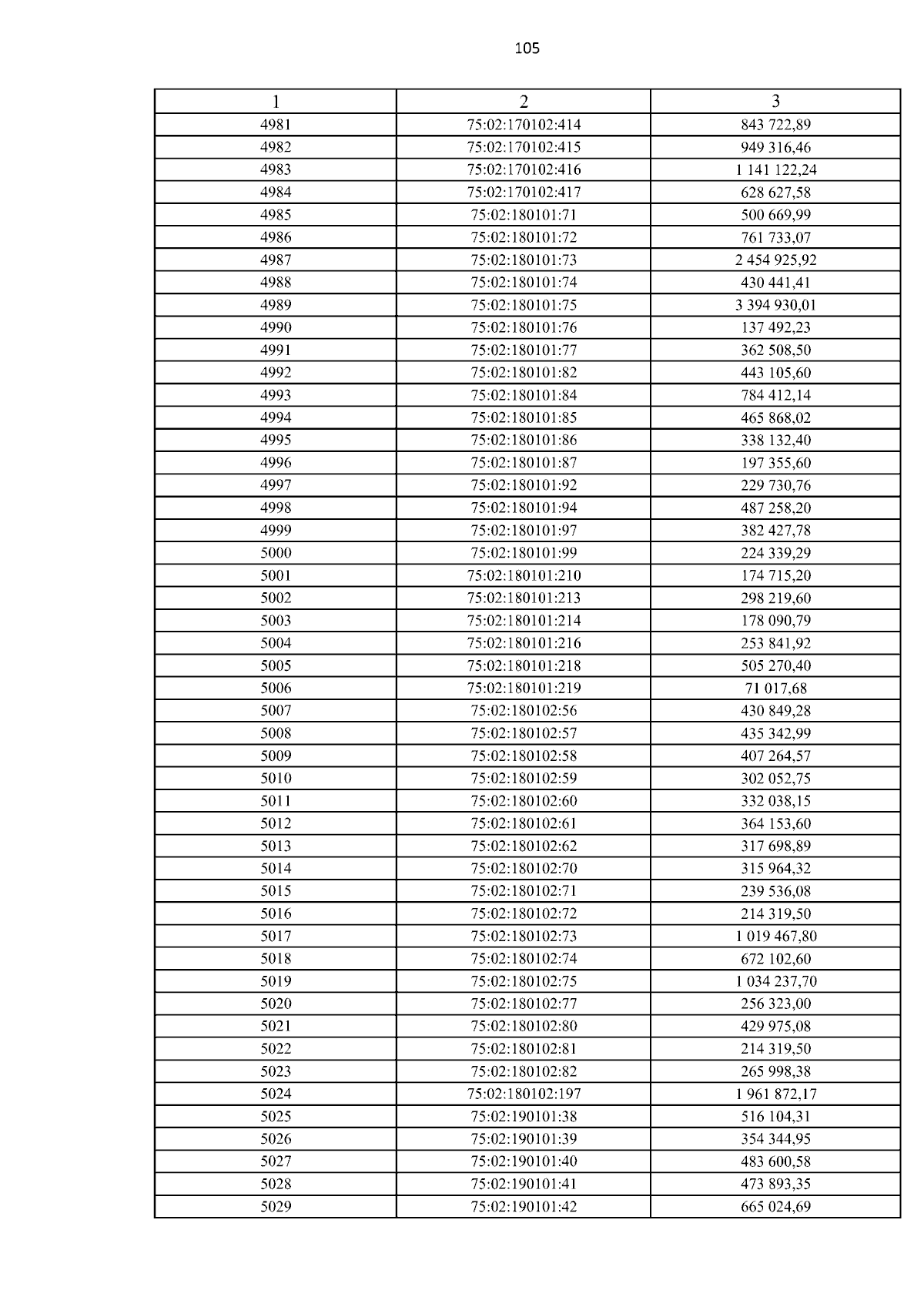 105

| 1 | 2 | 3 |
|---|---|---|
| 4981 | 75:02:170102:414 | 843 722,89 |
| 4982 | 75:02:170102:415 | 949 316,46 |
| 4983 | 75:02:170102:416 | 1 141 122,24 |
| 4984 | 75:02:170102:417 | 628 627,58 |
| 4985 | 75:02:180101:71 | 500 669,99 |
| 4986 | 75:02:180101:72 | 761 733,07 |
| 4987 | 75:02:180101:73 | 2 454 925,92 |
| 4988 | 75:02:180101:74 | 430 441,41 |
| 4989 | 75:02:180101:75 | 3 394 930,01 |
| 4990 | 75:02:180101:76 | 137 492,23 |
| 4991 | 75:02:180101:77 | 362 508,50 |
| 4992 | 75:02:180101:82 | 443 105,60 |
| 4993 | 75:02:180101:84 | 784 412,14 |
| 4994 | 75:02:180101:85 | 465 868,02 |
| 4995 | 75:02:180101:86 | 338 132,40 |
| 4996 | 75:02:180101:87 | 197 355,60 |
| 4997 | 75:02:180101:92 | 229 730,76 |
| 4998 | 75:02:180101:94 | 487 258,20 |
| 4999 | 75:02:180101:97 | 382 427,78 |
| 5000 | 75:02:180101:99 | 224 339,29 |
| 5001 | 75:02:180101:210 | 174 715,20 |
| 5002 | 75:02:180101:213 | 298 219,60 |
| 5003 | 75:02:180101:214 | 178 090,79 |
| 5004 | 75:02:180101:216 | 253 841,92 |
| 5005 | 75:02:180101:218 | 505 270,40 |
| 5006 | 75:02:180101:219 | 71 017,68 |
| 5007 | 75:02:180102:56 | 430 849,28 |
| 5008 | 75:02:180102:57 | 435 342,99 |
| 5009 | 75:02:180102:58 | 407 264,57 |
| 5010 | 75:02:180102:59 | 302 052,75 |
| 5011 | 75:02:180102:60 | 332 038,15 |
| 5012 | 75:02:180102:61 | 364 153,60 |
| 5013 | 75:02:180102:62 | 317 698,89 |
| 5014 | 75:02:180102:70 | 315 964,32 |
| 5015 | 75:02:180102:71 | 239 536,08 |
| 5016 | 75:02:180102:72 | 214 319,50 |
| 5017 | 75:02:180102:73 | 1 019 467,80 |
| 5018 | 75:02:180102:74 | 672 102,60 |
| 5019 | 75:02:180102:75 | 1 034 237,70 |
| 5020 | 75:02:180102:77 | 256 323,00 |
| 5021 | 75:02:180102:80 | 429 975,08 |
| 5022 | 75:02:180102:81 | 214 319,50 |
| 5023 | 75:02:180102:82 | 265 998,38 |
| 5024 | 75:02:180102:197 | 1 961 872,17 |
| 5025 | 75:02:190101:38 | 516 104,31 |
| 5026 | 75:02:190101:39 | 354 344,95 |
| 5027 | 75:02:190101:40 | 483 600,58 |
| 5028 | 75:02:190101:41 | 473 893,35 |
| 5029 | 75:02:190101:42 | 665 024,69 |